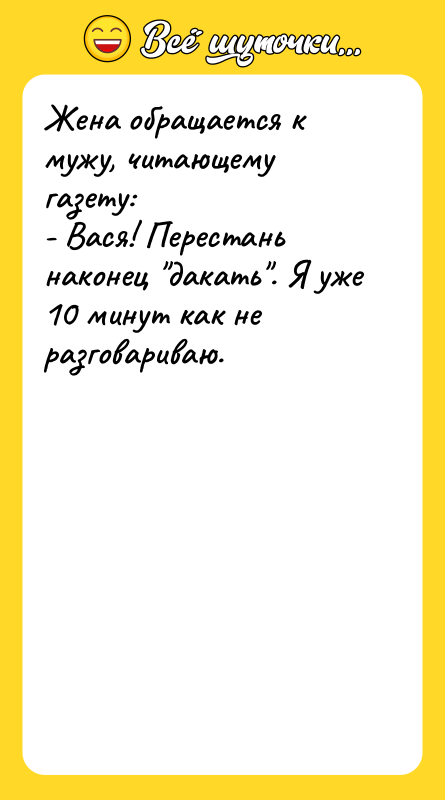 Всё шуточки...

Жена обращается к мужу, читающему газету:
- Вася! Перестань наконец "дакать". Я уже 10 минут как не разговариваю.